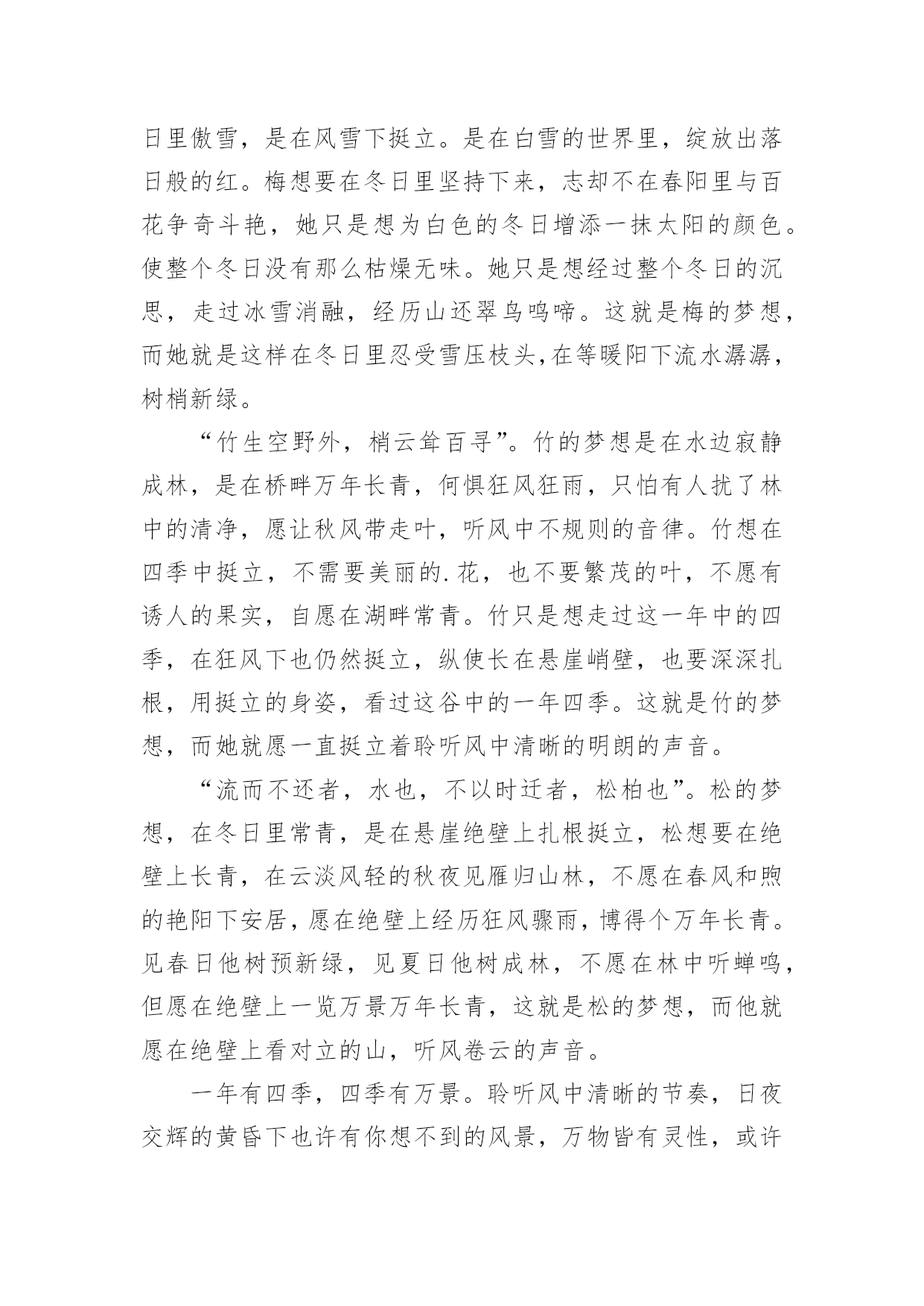 日里傲雪，是在风雪下挺立。是在白雪的世界里，绽放出落日般的红。梅想要在冬日里坚持下来，志却不在春阳里与百花争奇斗艳，她只是想为白色的冬日增添一抹太阳的颜色。使整个冬日没有那么枯燥无味。她只是想经过整个冬日的沉思，走过冰雪消融，经历山还翠鸟鸣啼。这就是梅的梦想，而她就是这样在冬日里忍受雪压枝头，在等暖阳下流水潺潺，树梢新绿。

“竹生空野外，梢云耸百寻”。竹的梦想是在水边寂静成林，是在桥畔万年长青，何惧狂风狂雨，只怕有人扰了林中的清净，愿让秋风带走叶，听风中不规则的音律。竹想在四季中挺立，不需要美丽的.花，也不要繁茂的叶，不愿有诱人的果实，自愿在湖畔常青。竹只是想走过这一年中的四季，在狂风下也仍然挺立，纵使长在悬崖峭壁，也要深深扎根，用挺立的身姿，看过这谷中的一年四季。这就是竹的梦想，而她就愿一直挺立着聆听风中清晰的明朗的声音。

“流而不还者，水也，不以时迁者，松柏也”。松的梦想，在冬日里常青，是在悬崖绝壁上扎根挺立，松想要在绝壁上长青，在云淡风轻的秋夜见雁归山林，不愿在春风和煦的艳阳下安居，愿在绝壁上经历狂风骤雨，博得个万年长青。见春日他树预新绿，见夏日他树成林，不愿在林中听蝉鸣，但愿在绝壁上一览万景万年长青，这就是松的梦想，而他就愿在绝壁上看对立的山，听风卷云的声音。

一年有四季，四季有万景。聆听风中清晰的节奏，日夜交辉的黄昏下也许有你想不到的风景，万物皆有灵性，或许